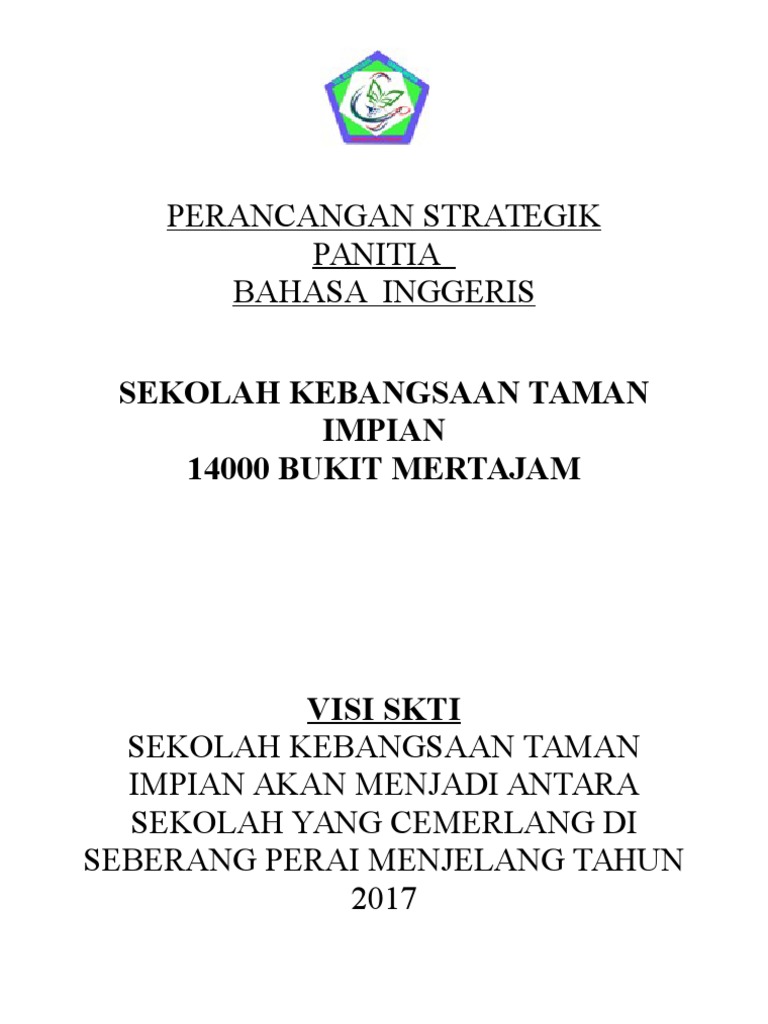 PERANCANGAN STRATEGIK
PANITIA
BAHASA INGGERIS

SEKOLAH KEBANGSAAN TAMAN IMPIAN
14000 BUKIT MERTAJAM

VISI SKTI
SEKOLAH KEBANGSAAN TAMAN IMPIAN AKAN MENJADI ANTARA SEKOLAH YANG CEMERLANG DI SEBERANG PERAI MENJELANG TAHUN 2017